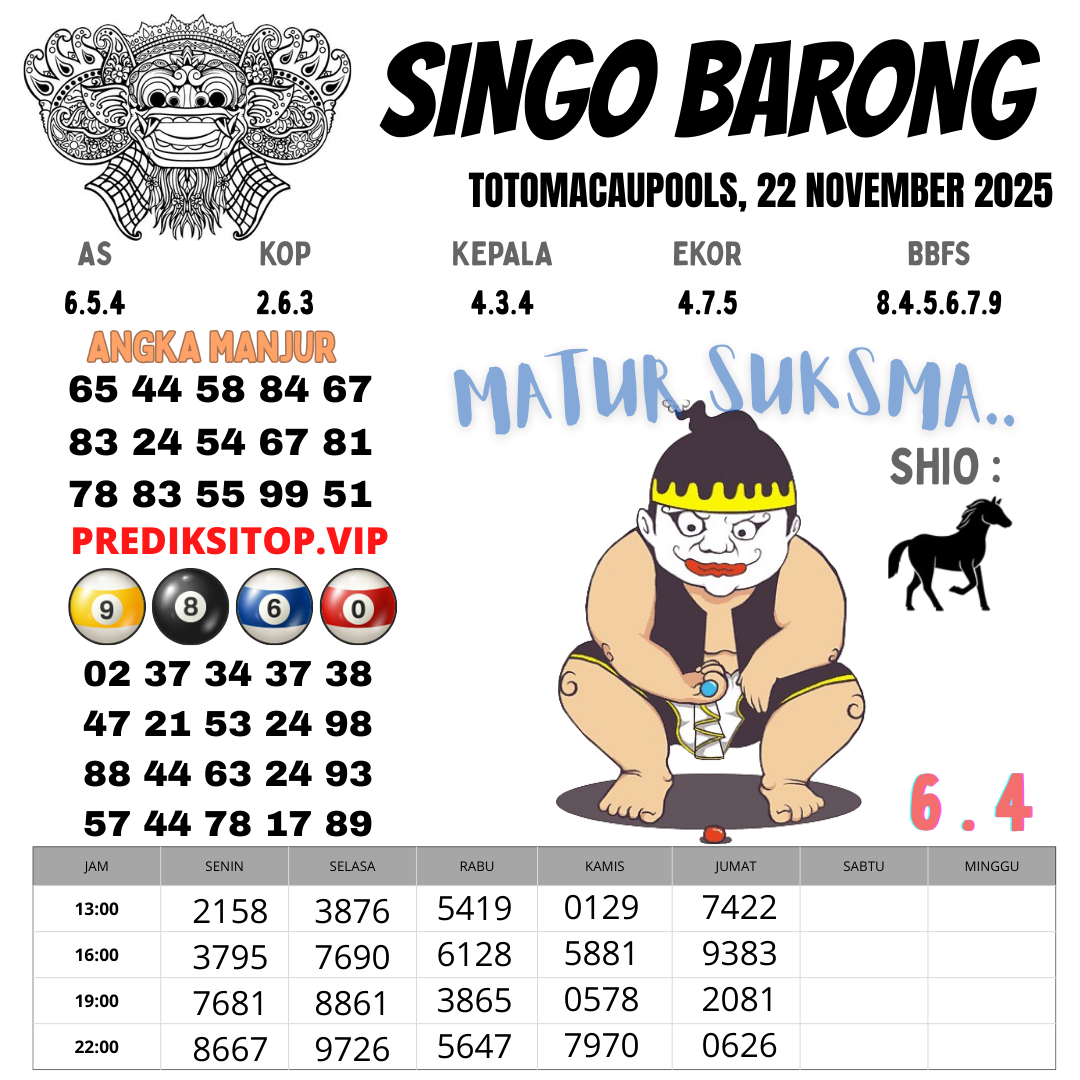 SINGO BARONG

TOTOMACAUPOOLS, 22 NOVEMBER 2025

AS
6.5.4

KOP
2.6.3

KEPALA
4.3.4

EKOR
4.7.5

BBFS
8.4.5.6.7.9

ANGKA MANJUR

65 44 58 84 67
83 24 54 67 81
78 83 55 99 51

PREDIKSITOP.VIP

9 8 6 0

02 37 34 37 38
47 21 53 24 98
88 44 63 24 93
57 44 78 17 89

MATUR SUKSMA..

SHIO :

6 . 4

| JAM | SENIN | SELASA | RABU | KAMIS | JUMAT | SABTU | MINGGU |
|---|---|---|---|---|---|---|---|
| 13:00 | 2158 | 3876 | 5419 | 0129 | 7422 | | |
| 16:00 | 3795 | 7690 | 6128 | 5881 | 9383 | | |
| 19:00 | 7681 | 8861 | 3865 | 0578 | 2081 | | |
| 22:00 | 8667 | 9726 | 5647 | 7970 | 0626 | | |